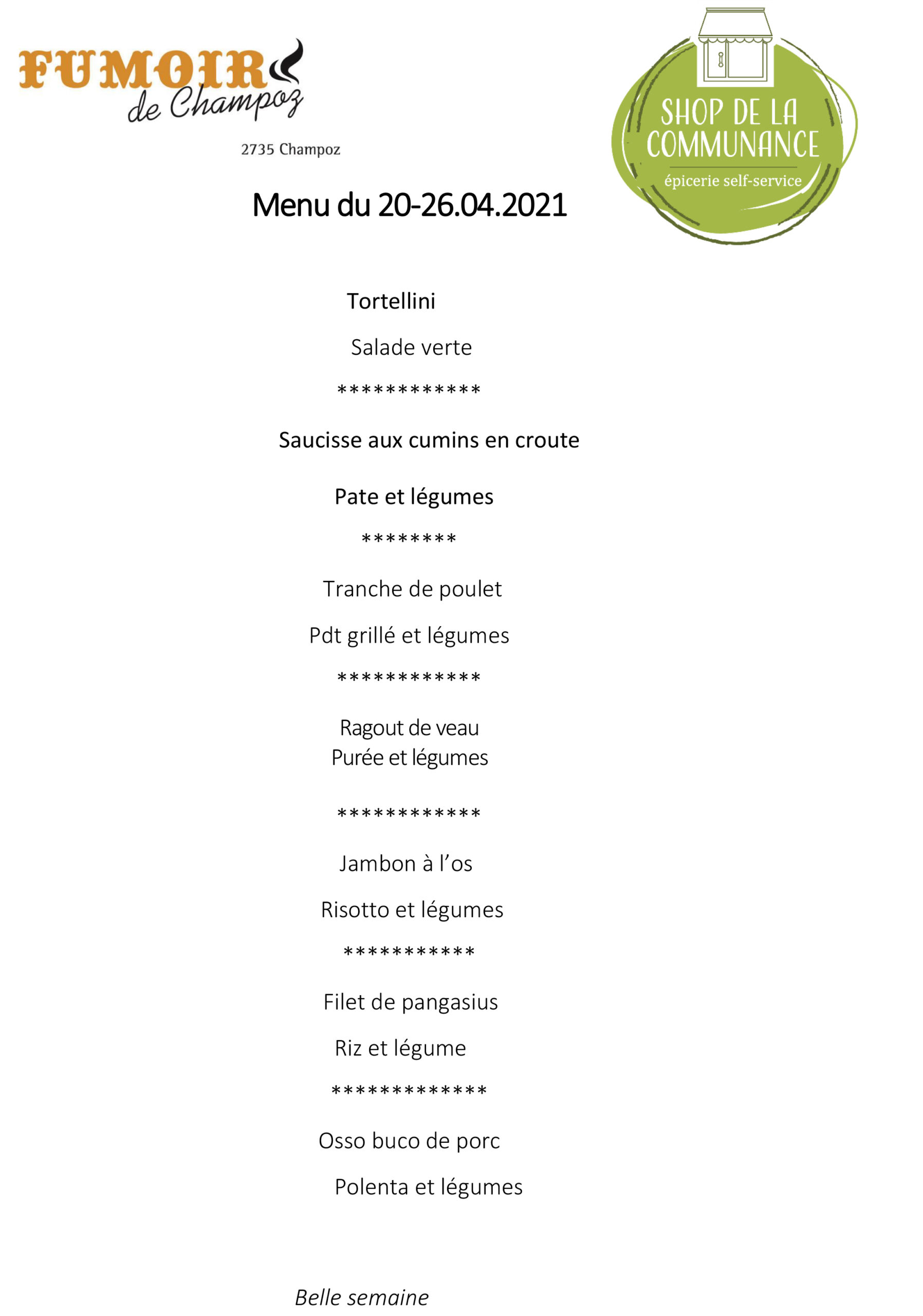 FUMOIR de Champoz

2735 Champoz

SHOP DE LA COMMUNANCE
épicerie self-service

Menu du 20-26.04.2021

Tortellini

Salade verte

************

Saucisse aux cumins en croute

Pate et légumes

********

Tranche de poulet

Pdt grillé et légumes

************

Ragout de veau
Purée et légumes

************

Jambon à l'os

Risotto et légumes

***********

Filet de pangasius

Riz et légume

*************

Osso buco de porc

Polenta et légumes

Belle semaine